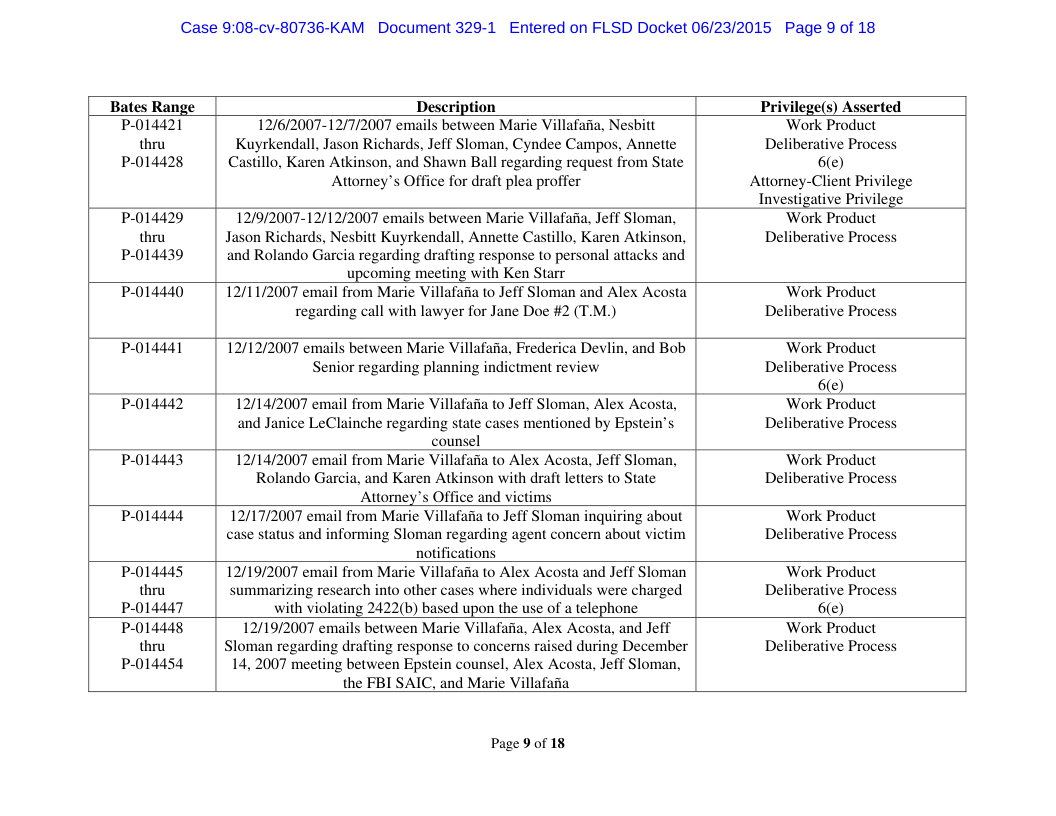 Case 9:08-cv-80736-KAM Document 329-1 Entered on FLSD Docket 06/23/2015 Page 9 of 18

| Bates Range | Description | Privilege(s) Asserted |
|---|---|---|
| P-014421 thru P-014428 | 12/6/2007-12/7/2007 emails between Marie Villafaña, Nesbitt Kuyrkendall, Jason Richards, Jeff Sloman, Cyndee Campos, Annette Castillo, Karen Atkinson, and Shawn Ball regarding request from State Attorney's Office for draft plea proffer | Work Product Deliberative Process 6(e) Attorney-Client Privilege Investigative Privilege |
| P-014429 thru P-014439 | 12/9/2007-12/12/2007 emails between Marie Villafaña, Jeff Sloman, Jason Richards, Nesbitt Kuyrkendall, Annette Castillo, Karen Atkinson, and Rolando Garcia regarding drafting response to personal attacks and upcoming meeting with Ken Starr | Work Product Deliberative Process |
| P-014440 | 12/11/2007 email from Marie Villafaña to Jeff Sloman and Alex Acosta regarding call with lawyer for Jane Doe #2 (T.M.) | Work Product Deliberative Process |
| P-014441 | 12/12/2007 emails between Marie Villafaña, Frederica Devlin, and Bob Senior regarding planning indictment review | Work Product Deliberative Process 6(e) |
| P-014442 | 12/14/2007 email from Marie Villafaña to Jeff Sloman, Alex Acosta, and Janice LeClainche regarding state cases mentioned by Epstein's counsel | Work Product Deliberative Process |
| P-014443 | 12/14/2007 email from Marie Villafaña to Alex Acosta, Jeff Sloman, Rolando Garcia, and Karen Atkinson with draft letters to State Attorney's Office and victims | Work Product Deliberative Process |
| P-014444 | 12/17/2007 email from Marie Villafaña to Jeff Sloman inquiring about case status and informing Sloman regarding agent concern about victim notifications | Work Product Deliberative Process |
| P-014445 thru P-014447 | 12/19/2007 email from Marie Villafaña to Alex Acosta and Jeff Sloman summarizing research into other cases where individuals were charged with violating 2422(b) based upon the use of a telephone | Work Product Deliberative Process 6(e) |
| P-014448 thru P-014454 | 12/19/2007 emails between Marie Villafaña, Alex Acosta, and Jeff Sloman regarding drafting response to concerns raised during December 14, 2007 meeting between Epstein counsel, Alex Acosta, Jeff Sloman, the FBI SAIC, and Marie Villafaña | Work Product Deliberative Process |

Page 9 of 18